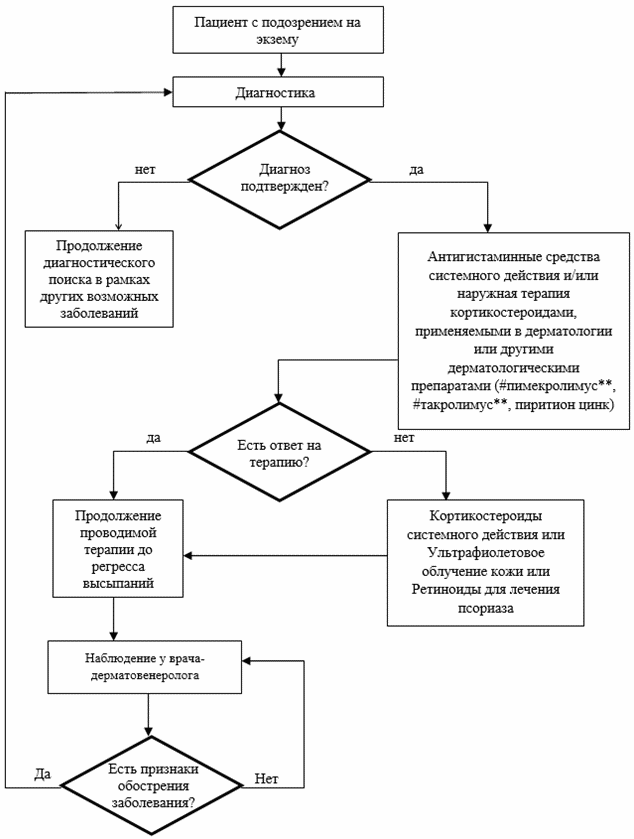 Пациент с подозрением на экзему

Диагностика

Диагноз подтвержден?

нет

да

Продолжение диагностического поиска в рамках других возможных заболеваний

Антигистаминные средства системного действия и/или наружная терапия кортикостероидами, применяемыми в дерматологии или другими дерматологическими препаратами (#пимекролимус**, #такролимус**, пиритион цинк)

Есть ответ на терапию?

да

нет

Продолжение проводимой терапии до регресса высыпаний

Кортикостероиды системного действия или Ультрафиолетовое облучение кожи или Ретиноиды для лечения псориаза

Наблюдение у врача-дерматовенеролога

Есть признаки обострения заболевания?

Да

Нет